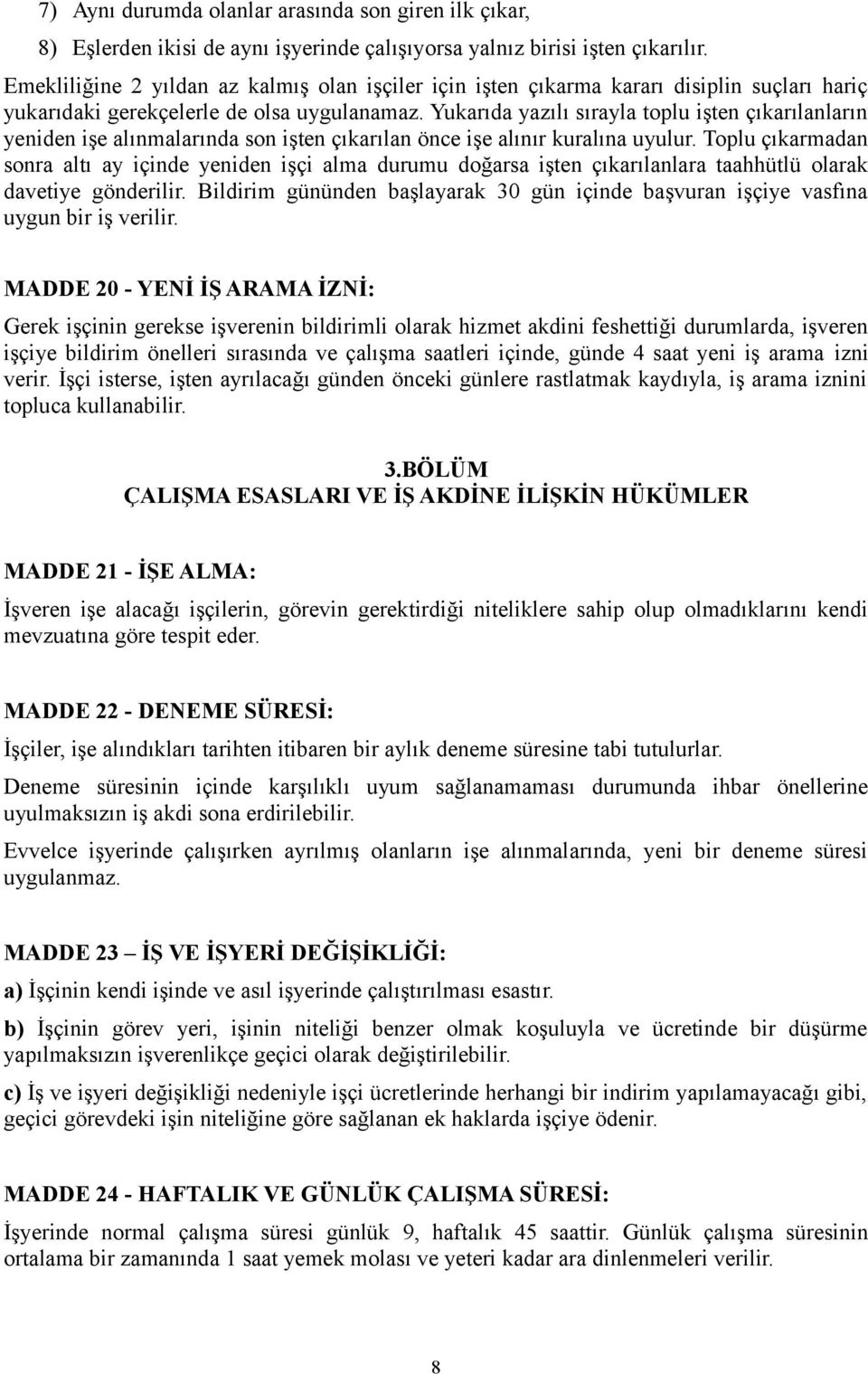 7) Aynı durumda olanlar arasında son giren ilk çıkar,

8) Eşlerden ikisi de aynı işyerinde çalışıyorsa yalnız birisi işten çıkarılır.

Emekliliğine 2 yıldan az kalmış olan işçiler için işten çıkarma kararı disiplin suçları hariç yukarıdaki gerekçelerle de olsa uygulanamaz. Yukarıda yazılı sırayla toplu işten çıkarılanların yeniden işe alınmalarında son işten çıkarılan önce işe alınır kuralına uyulur. Toplu çıkarmadan sonra altı ay içinde yeniden işçi alma durumu doğarsa işten çıkarılanlara taahhütlü olarak davetiye gönderilir. Bildirim gününden başlayarak 30 gün içinde başvuran işçiye vasfına uygun bir iş verilir.

MADDE 20 - YENİ İŞ ARAMA İZNİ:

Gerek işçinin gerekse işverenin bildirimli olarak hizmet akdini feshettiği durumlarda, işveren işçiye bildirim önelleri sırasında ve çalışma saatleri içinde, günde 4 saat yeni iş arama izni verir. İşçi isterse, işten ayrılacağı günden önceki günlere rastlatmak kaydıyla, iş arama iznini topluca kullanabilir.

3.BÖLÜM
ÇALIŞMA ESASLARI VE İŞ AKDİNE İLİŞKİN HÜKÜMLER

MADDE 21 - İŞE ALMA:

İşveren işe alacağı işçilerin, görevin gerektirdiği niteliklere sahip olup olmadıklarını kendi mevzuatına göre tespit eder.

MADDE 22 - DENEME SÜRESİ:

İşçiler, işe alındıkları tarihten itibaren bir aylık deneme süresine tabi tutulurlar.

Deneme süresinin içinde karşılıklı uyum sağlanamaması durumunda ihbar önellerine uyulmaksızın iş akdi sona erdirilebilir.

Evvelce işyerinde çalışırken ayrılmış olanların işe alınmalarında, yeni bir deneme süresi uygulanmaz.

MADDE 23 – İŞ VE İŞYERİ DEĞİŞİKLİĞİ:

a) İşçinin kendi işinde ve asıl işyerinde çalıştırılması esastır.

b) İşçinin görev yeri, işinin niteliği benzer olmak koşuluyla ve ücretinde bir düşürme yapılmaksızın işverenlikçe geçici olarak değiştirilebilir.

c) İş ve işyeri değişikliği nedeniyle işçi ücretlerinde herhangi bir indirim yapılamayacağı gibi, geçici görevdeki işin niteliğine göre sağlanan ek haklarda işçiye ödenir.

MADDE 24 - HAFTALIK VE GÜNLÜK ÇALIŞMA SÜRESİ:

İşyerinde normal çalışma süresi günlük 9, haftalık 45 saattir. Günlük çalışma süresinin ortalama bir zamanında 1 saat yemek molası ve yeteri kadar ara dinlenmeleri verilir.

8